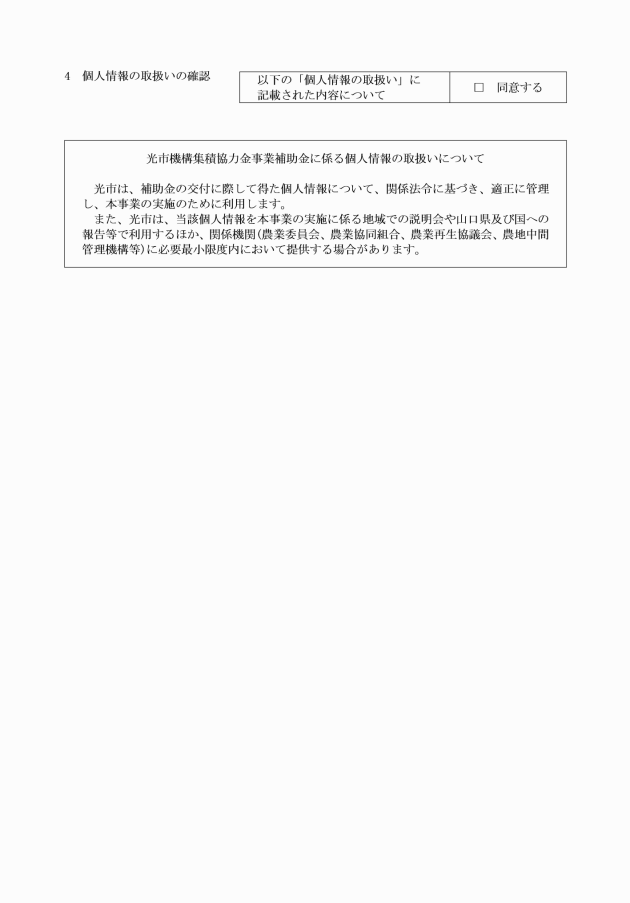 4　個人情報の取扱いの確認

| 以下の「個人情報の取扱い」に記載された内容について | □　同意する |
|---|---|

光市機構集積協力金事業補助金に係る個人情報の取扱いについて

光市は、補助金の交付に際して得た個人情報について、関係法令に基づき、適正に管理し、本事業の実施のために利用します。
また、光市は、当該個人情報を本事業の実施に係る地域での説明会や山口県及び国への報告等で利用するほか、関係機関(農業委員会、農業協同組合、農業再生協議会、農地中間管理機構等)に必要最小限度内において提供する場合があります。